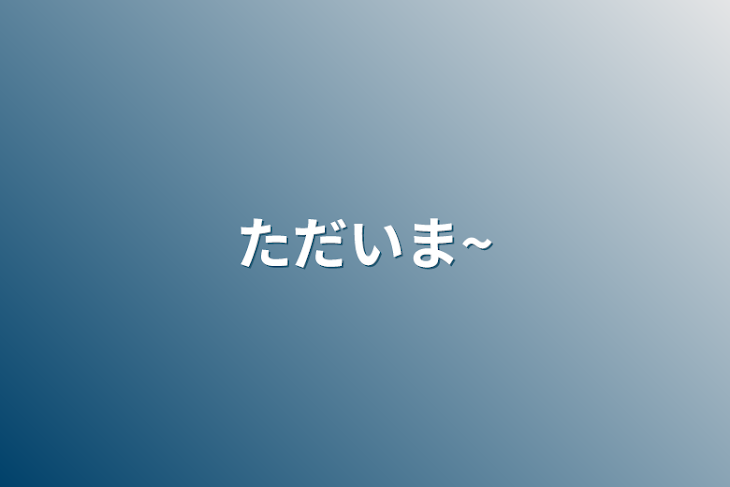 ただいま~